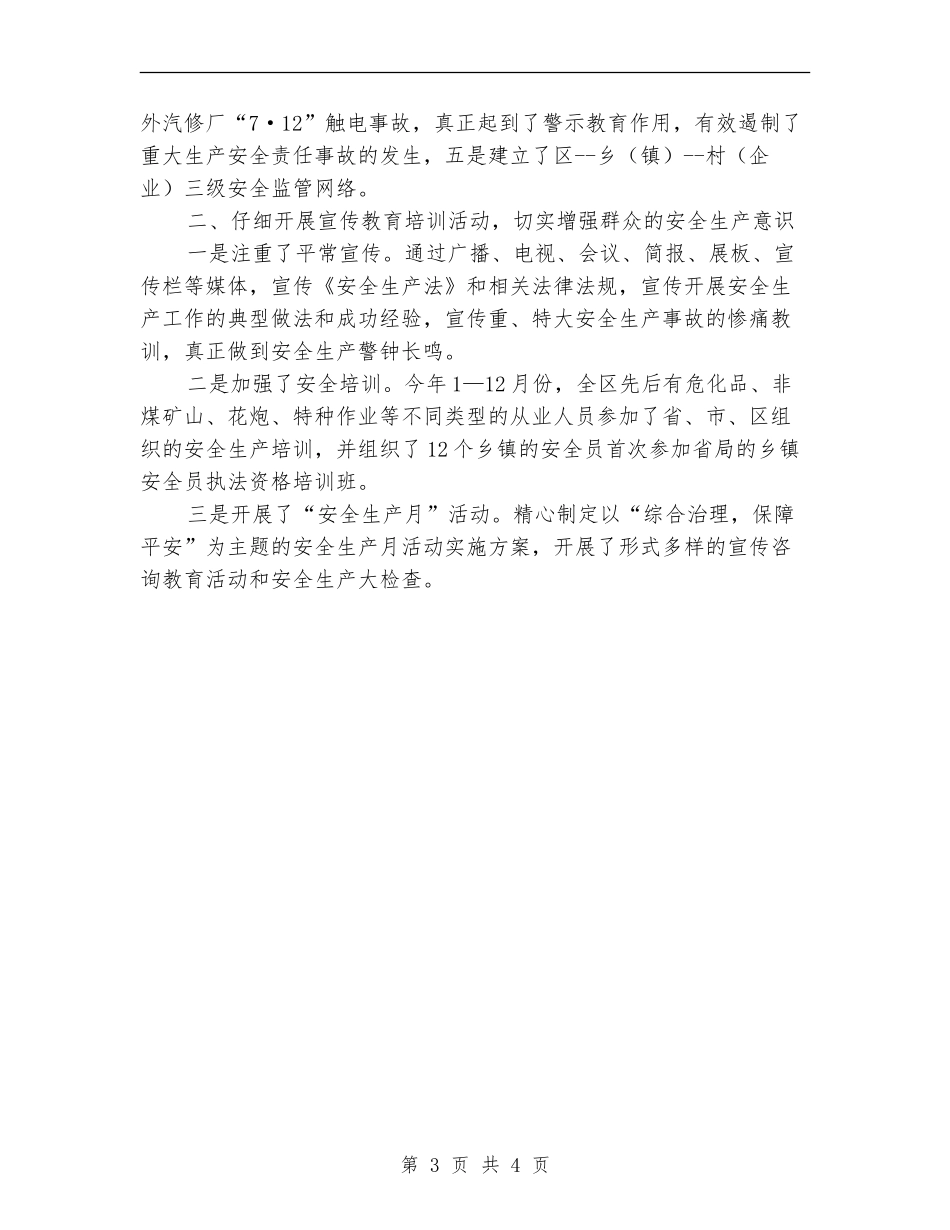 外汽修厂“7·12”触电事故，真正起到了警示教育作用，有效遏制了重大生产安全责任事故的发生，五是建立了区--乡（镇）--村（企业）三级安全监管网络。

二、仔细开展宣传教育培训活动，切实增强群众的安全生产意识

一是注重了平常宣传。通过广播、电视、会议、简报、展板、宣传栏等媒体，宣传《安全生产法》和相关法律法规，宣传开展安全生产工作的典型做法和成功经验，宣传重、特大安全生产事故的惨痛教训，真正做到安全生产警钟长鸣。

二是加强了安全培训。今年1—12月份，全区先后有危化品、非煤矿山、花炮、特种作业等不同类型的从业人员参加了省、市、区组织的安全生产培训，并组织了12个乡镇的安全员首次参加省局的乡镇安全员执法资格培训班。

三是开展了“安全生产月”活动。精心制定以“综合治理，保障平安”为主题的安全生产月活动实施方案，开展了形式多样的宣传咨询教育活动和安全生产大检查。

第 3 页 共 4 页